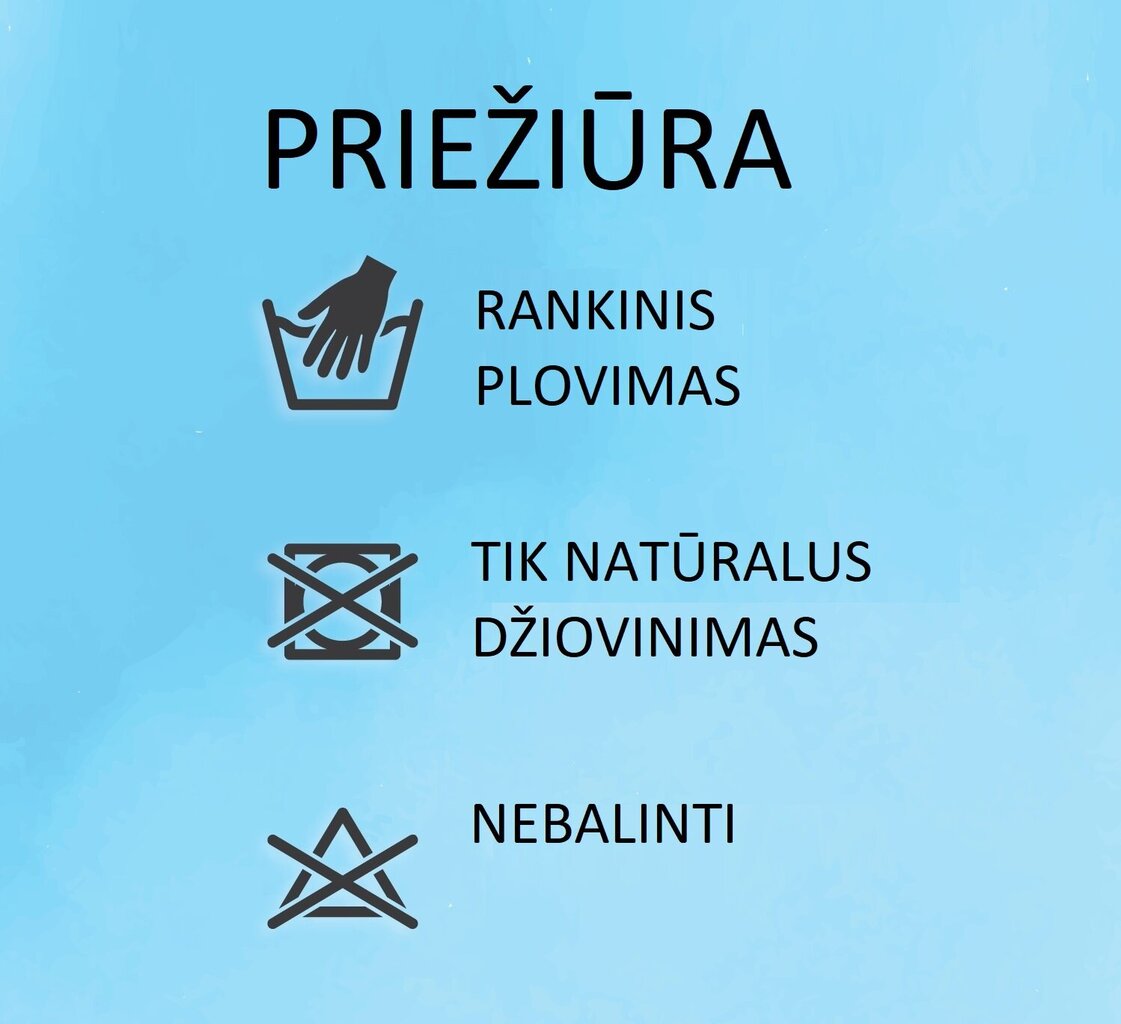 PRIEŽIŪRA

RANKINIS PLOVIMAS

TIK NATŪRALUS DŽIOVINIMAS

NEBALINTI